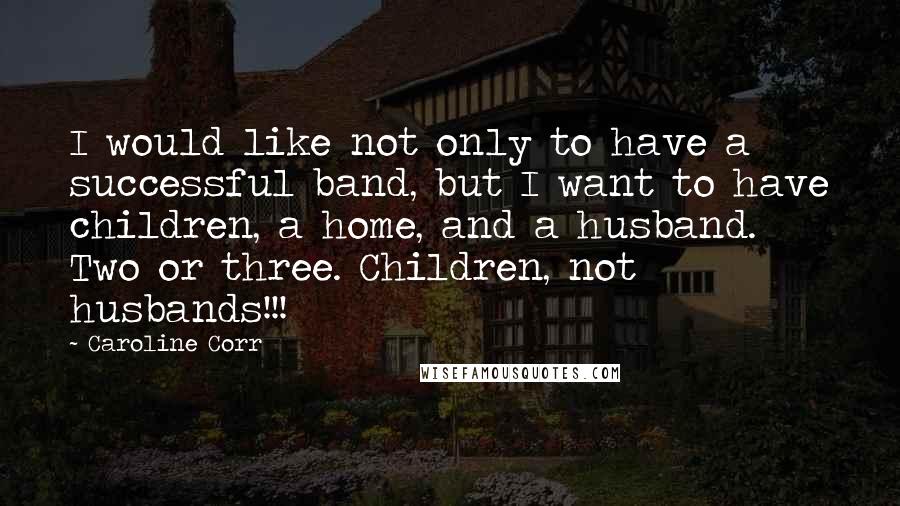 I would like not only to have a successful band, but I want to have children, a home, and a husband. Two or three. Children, not husbands!!!

- Caroline Corr

WISEFAMOUSQUOTES.COM